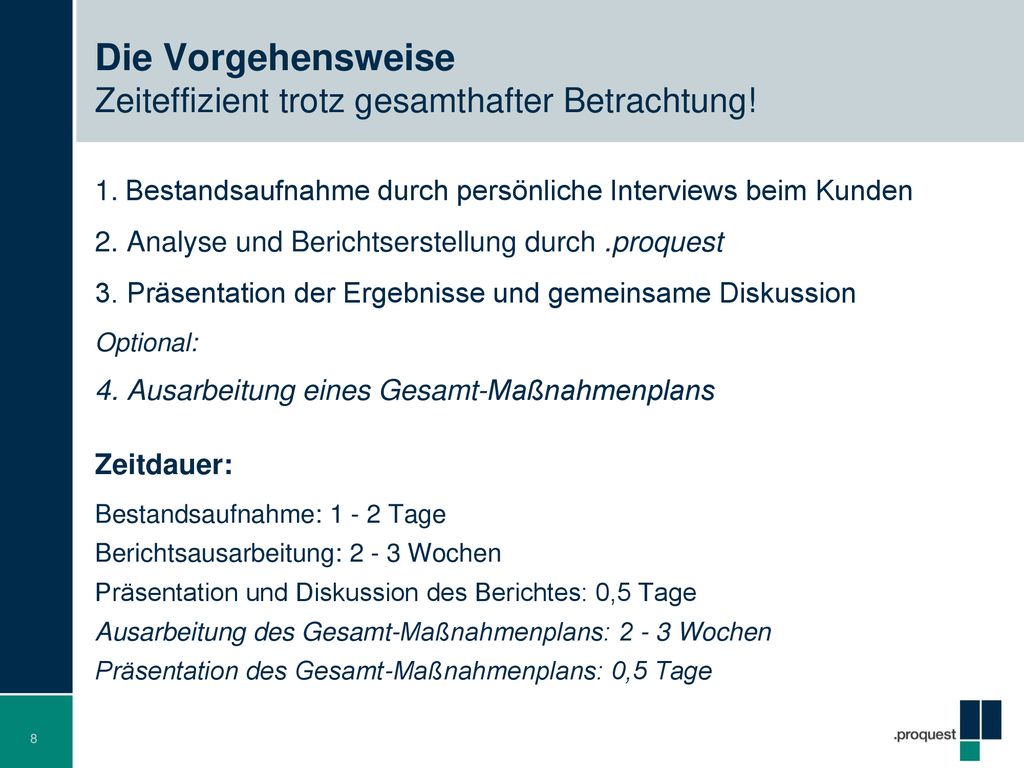 Die Vorgehensweise
Zeiteffizient trotz gesamthafter Betrachtung!

1. Bestandsaufnahme durch persönliche Interviews beim Kunden

2. Analyse und Berichtserstellung durch .proquest

3. Präsentation der Ergebnisse und gemeinsame Diskussion

Optional:

4. Ausarbeitung eines Gesamt-Maßnahmenplans

Zeitdauer:

Bestandsaufnahme: 1 - 2 Tage
Berichtsausarbeitung: 2 - 3 Wochen
Präsentation und Diskussion des Berichtes: 0,5 Tage
Ausarbeitung des Gesamt-Maßnahmenplans: 2 - 3 Wochen
Präsentation des Gesamt-Maßnahmenplans: 0,5 Tage

8

.proquest